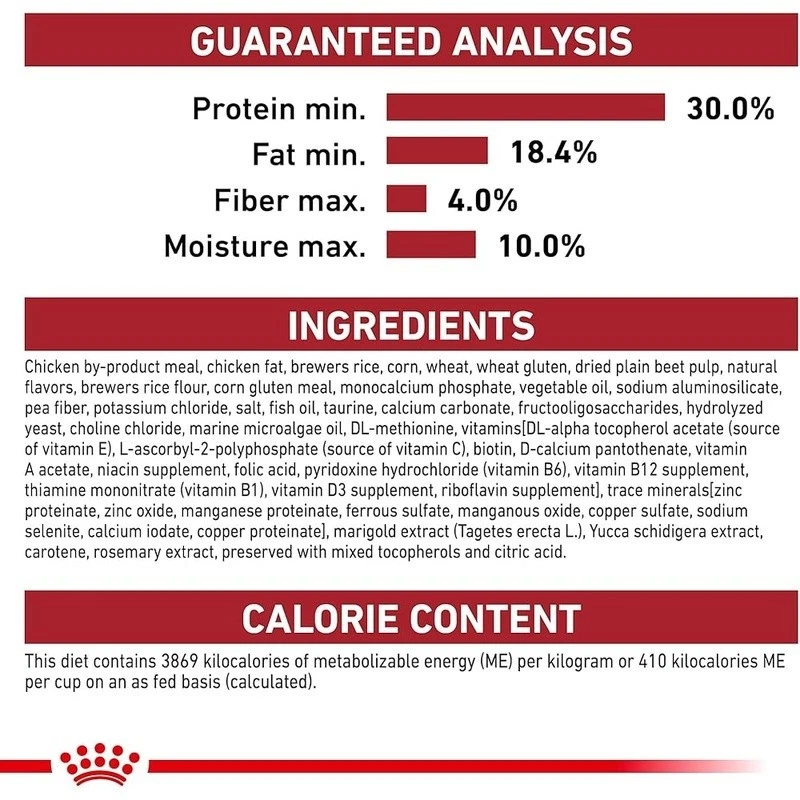 GUARANTEED ANALYSIS

Protein min. 30.0%
Fat min. 18.4%
Fiber max. 4.0%
Moisture max. 10.0%

INGREDIENTS

Chicken by-product meal, chicken fat, brewers rice, corn, wheat, wheat gluten, dried plain beet pulp, natural flavors, brewers rice flour, corn gluten meal, monocalcium phosphate, vegetable oil, sodium aluminosilicate, pea fiber, potassium chloride, salt, fish oil, taurine, calcium carbonate, fructooligosaccharides, hydrolyzed yeast, choline chloride, marine microalgae oil, DL-methionine, vitamins[DL-alpha tocopherol acetate (source of vitamin E), L-ascorbyl-2-polyphosphate (source of vitamin C), biotin, D-calcium pantothenate, vitamin A acetate, niacin supplement, folic acid, pyridoxine hydrochloride (vitamin B6), vitamin B12 supplement, thiamine mononitrate (vitamin B1), vitamin D3 supplement, riboflavin supplement], trace minerals[zinc proteinate, zinc oxide, manganese proteinate, ferrous sulfate, manganous oxide, copper sulfate, sodium selenite, calcium iodate, copper proteinate], marigold extract (Tagetes erecta L.), Yucca schidigera extract, carotene, rosemary extract, preserved with mixed tocopherols and citric acid.

CALORIE CONTENT

This diet contains 3869 kilocalories of metabolizable energy (ME) per kilogram or 410 kilocalories ME per cup on an as fed basis (calculated).